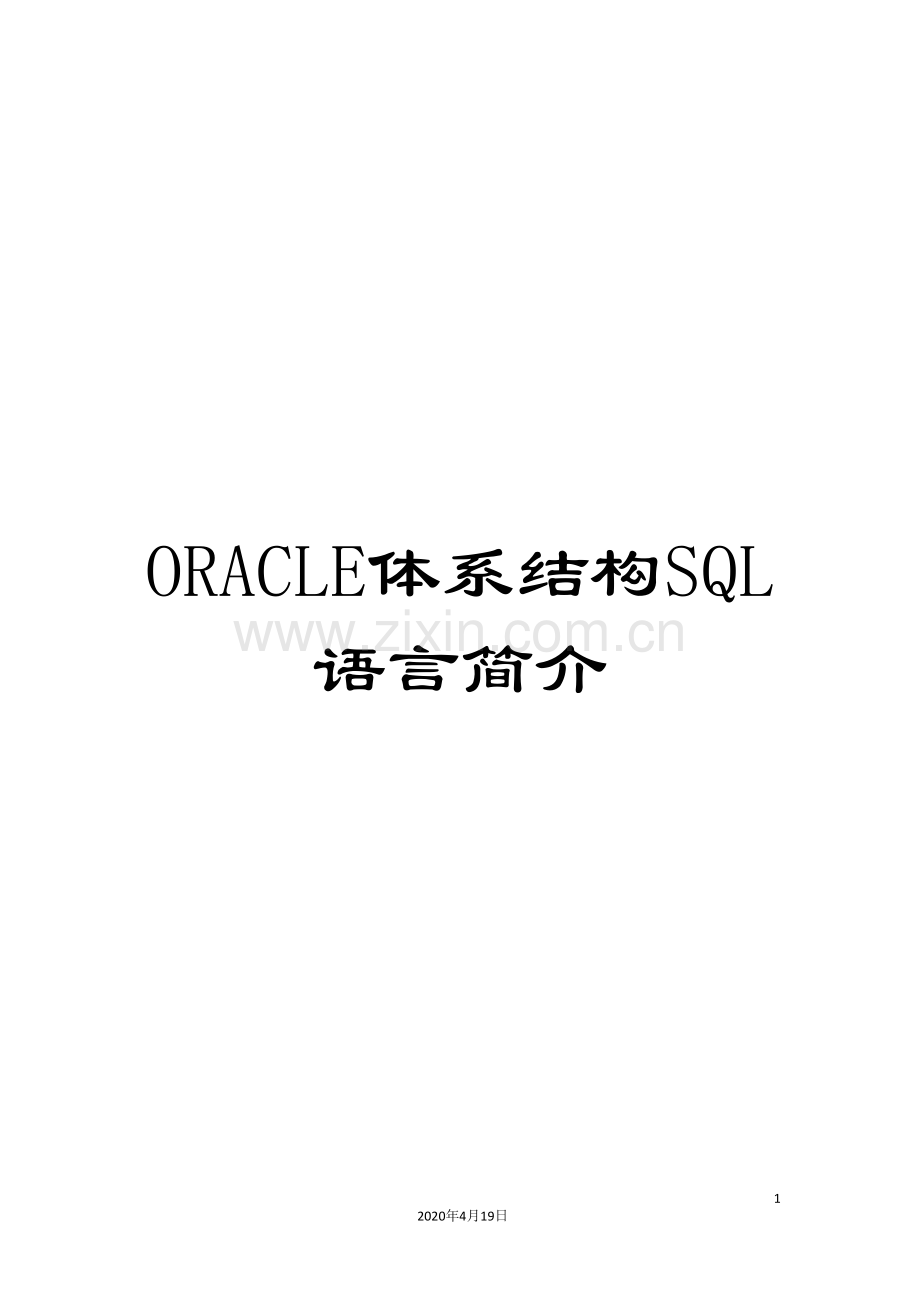 ORACLE体系结构SQL语言简介

www.zixin.com.cn

1

2020年4月19日